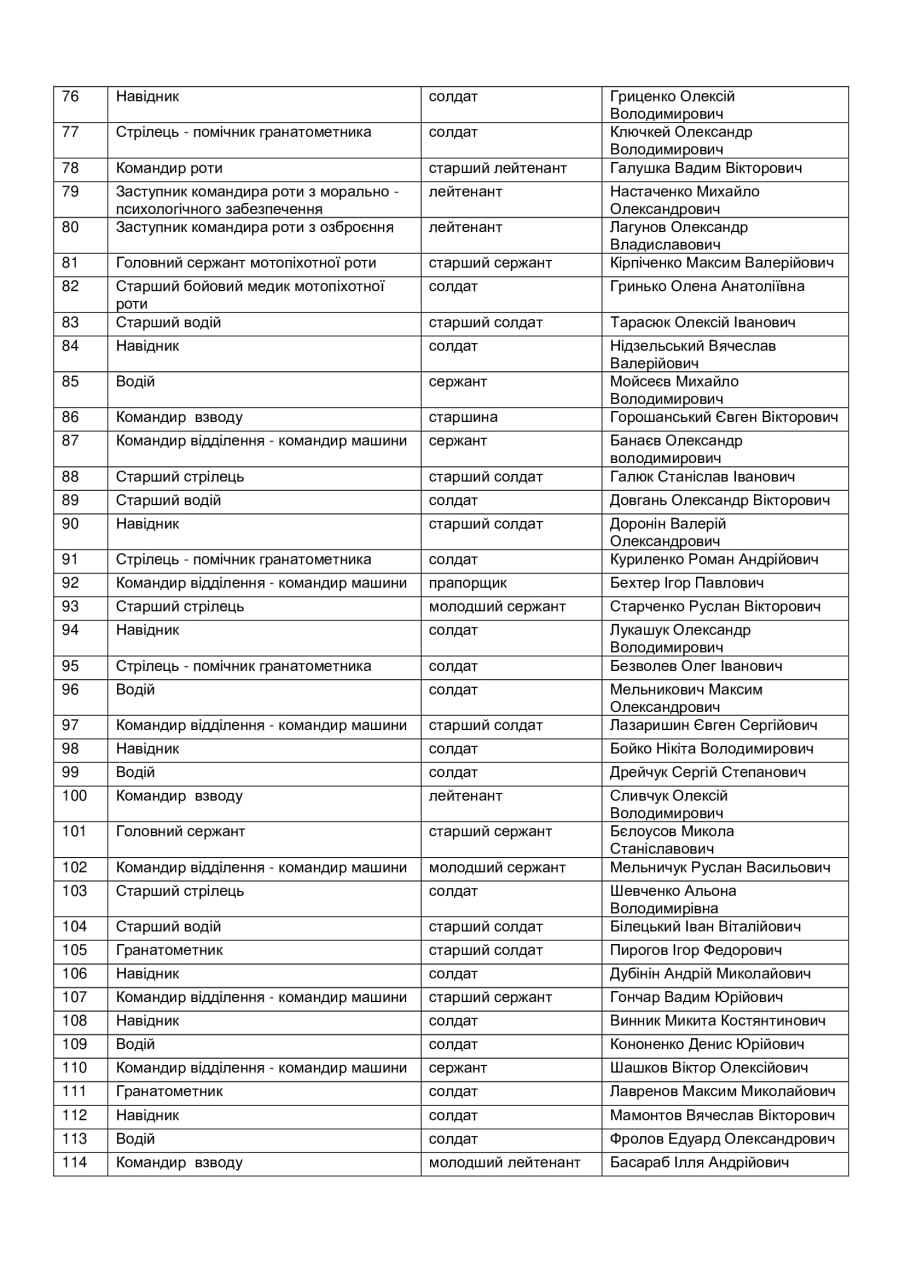 | 76 | Навідник | солдат | Гриценко Олексій Володимирович |
|---|---|---|---|
| 77 | Стрілець - помічник гранатометника | солдат | Ключкей Олександр Володимирович |
| 78 | Командир роти | старший лейтенант | Галушка Вадим Вікторович |
| 79 | Заступник командира роти з морально - психологічного забезпечення | лейтенант | Настаченко Михайло Олександрович |
| 80 | Заступник командира роти з озброєння | лейтенант | Лагунов Олександр Владиславович |
| 81 | Головний сержант мотопіхотної роти | старший сержант | Кірпіченко Максим Валерійович |
| 82 | Старший бойовий медик мотопіхотної роти | солдат | Гринько Олена Анатоліївна |
| 83 | Старший водій | старший солдат | Тарасюк Олексій Іванович |
| 84 | Навідник | солдат | Нідзельський Вячеслав Валерійович |
| 85 | Водій | сержант | Мойсеєв Михайло Володимирович |
| 86 | Командир взводу | старшина | Горошанський Євген Вікторович |
| 87 | Командир відділення - командир машини | сержант | Банаєв Олександр володимирович |
| 88 | Старший стрілець | старший солдат | Галюк Станіслав Іванович |
| 89 | Старший водій | солдат | Довгань Олександр Вікторович |
| 90 | Навідник | старший солдат | Доронін Валерій Олександрович |
| 91 | Стрілець - помічник гранатометника | солдат | Куриленко Роман Андрійович |
| 92 | Командир відділення - командир машини | прапорщик | Бехтер Ігор Павлович |
| 93 | Старший стрілець | молодший сержант | Старченко Руслан Вікторович |
| 94 | Навідник | солдат | Лукашук Олександр Володимирович |
| 95 | Стрілець - помічник гранатометника | солдат | Безволев Олег Іванович |
| 96 | Водій | солдат | Мельникович Максим Олександрович |
| 97 | Командир відділення - командир машини | старший солдат | Лазаришин Євген Сергійович |
| 98 | Навідник | солдат | Бойко Нікіта Володимирович |
| 99 | Водій | солдат | Дрейчук Сергій Степанович |
| 100 | Командир взводу | лейтенант | Сливчук Олексій Володимирович |
| 101 | Головний сержант | старший сержант | Бєлоусов Микола Станіславович |
| 102 | Командир відділення - командир машини | молодший сержант | Мельничук Руслан Васильович |
| 103 | Старший стрілець | солдат | Шевченко Альона Володимирівна |
| 104 | Старший водій | старший солдат | Білецький Іван Віталійович |
| 105 | Гранатометник | старший солдат | Пирогов Ігор Федорович |
| 106 | Навідник | солдат | Дубінін Андрій Миколайович |
| 107 | Командир відділення - командир машини | старший сержант | Гончар Вадим Юрійович |
| 108 | Навідник | солдат | Винник Микита Костянтинович |
| 109 | Водій | солдат | Кононенко Денис Юрійович |
| 110 | Командир відділення - командир машини | сержант | Шашков Віктор Олексійович |
| 111 | Гранатометник | солдат | Лавренов Максим Миколайович |
| 112 | Навідник | солдат | Мамонтов Вячеслав Вікторович |
| 113 | Водій | солдат | Фролов Едуард Олександрович |
| 114 | Командир взводу | молодший лейтенант | Басараб Ілля Андрійович |